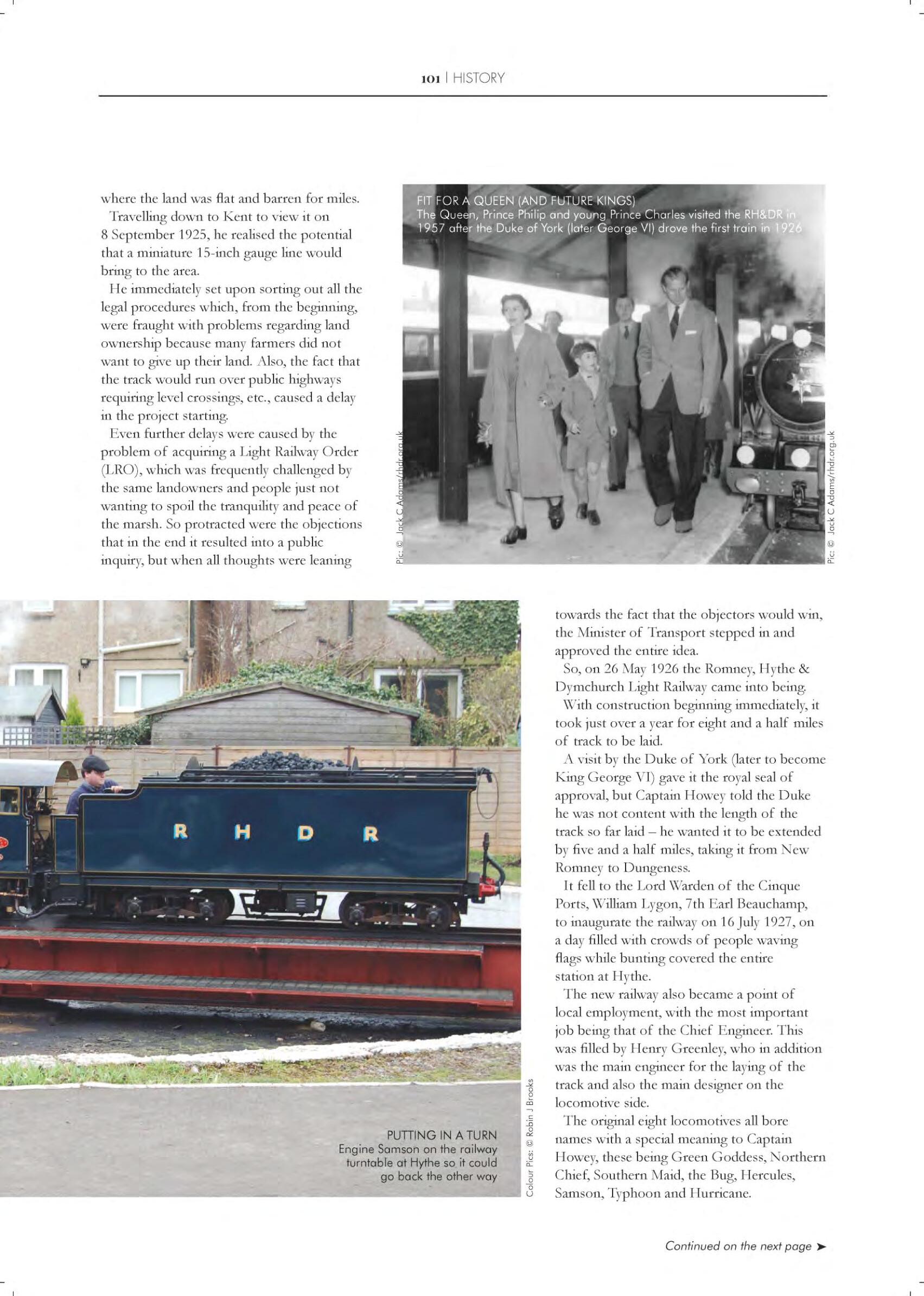 101 | HISTORY

where the land was flat and barren for miles.

Travelling down to Kent to view it on 8 September 1925, he realised the potential that a miniature 15-inch gauge line would bring to the area.

He immediately set upon sorting out all the legal procedures which, from the beginning, were fraught with problems regarding land ownership because many farmers did not want to give up their land. Also, the fact that the track would run over public highways requiring level crossings, etc., caused a delay in the project starting.

Even further delays were caused by the problem of acquiring a Light Railway Order (LRO), which was frequently challenged by the same landowners and people just not wanting to spoil the tranquility and peace of the marsh. So protracted were the objections that in the end it resulted into a public inquiry, but when all thoughts were leaning

FIT FOR A QUEEN (AND FUTURE KINGS)
The Queen, Prince Philip and young Prince Charles visited the RH&DR in 1957 after the Duke of York (later George VI) drove the first train in 1926

Pic: © Jack C Adams/rhdr.org.uk

Pic: © Jack C Adams/rhdr.org.uk

R H D R

PUTTING IN A TURN
Engine Samson on the railway turntable at Hythe so it could go back the other way

Colour Pics: © Robin J Brooks

towards the fact that the objectors would win, the Minister of Transport stepped in and approved the entire idea.

So, on 26 May 1926 the Romney, Hythe & Dymchurch Light Railway came into being.

With construction beginning immediately, it took just over a year for eight and a half miles of track to be laid.

A visit by the Duke of York (later to become King George VI) gave it the royal seal of approval, but Captain Howey told the Duke he was not content with the length of the track so far laid – he wanted it to be extended by five and a half miles, taking it from New Romney to Dungeness.

It fell to the Lord Warden of the Cinque Ports, William Lygon, 7th Earl Beauchamp, to inaugurate the railway on 16 July 1927, on a day filled with crowds of people waving flags while bunting covered the entire station at Hythe.

The new railway also became a point of local employment, with the most important job being that of the Chief Engineer. This was filled by Henry Greenley, who in addition was the main engineer for the laying of the track and also the main designer on the locomotive side.

The original eight locomotives all bore names with a special meaning to Captain Howey, these being Green Goddess, Northern Chief, Southern Maid, the Bug, Hercules, Samson, Typhoon and Hurricane.

Continued on the next page ➤